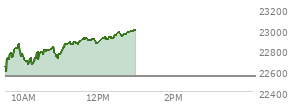 23200
23000
22800
22600
22400
10AM
12PM
2PM